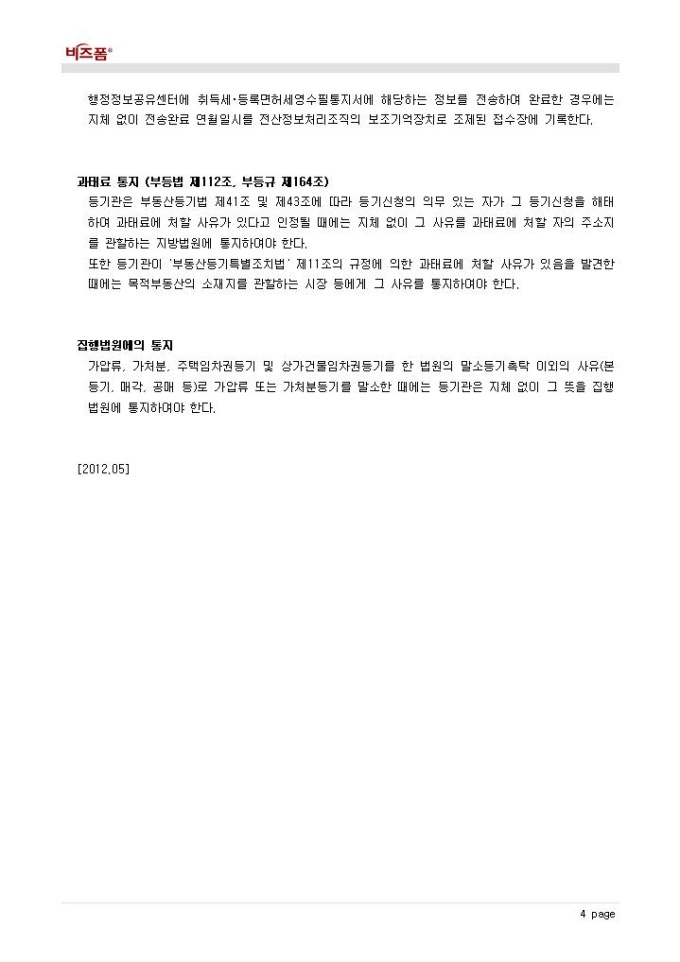 비즈폼®

행정정보공유센터에 취득세·등록면허세영수필통지서에 해당하는 정보를 전송하여 완료한 경우에는 지체 없이 전송완료 연월일시를 전산정보처리조직의 보조기억장치로 조제된 접수장에 기록한다.

과태료 통지 (부등법 제112조, 부등규 제164조)

등기관은 부동산등기법 제41조 및 제43조에 따라 등기신청의 의무 있는 자가 그 등기신청을 해태하여 과태료에 처할 사유가 있다고 인정될 때에는 지체 없이 그 사유를 과태료에 처할 자의 주소지를 관할하는 지방법원에 통지하여야 한다.

또한 등기관이 '부동산등기특별조치법' 제11조의 규정에 의한 과태료에 처할 사유가 있음을 발견한 때에는 목적부동산의 소재지를 관할하는 시장 등에게 그 사유를 통지하여야 한다.

집행법원에의 통지

가압류, 가처분, 주택임차권등기 및 상가건물임차권등기를 한 법원의 말소등기촉탁 이외의 사유(본등기, 매각, 공매 등)로 가압류 또는 가처분등기를 말소한 때에는 등기관은 지체 없이 그 뜻을 집행법원에 통지하여야 한다.

[2012.05]

4 page